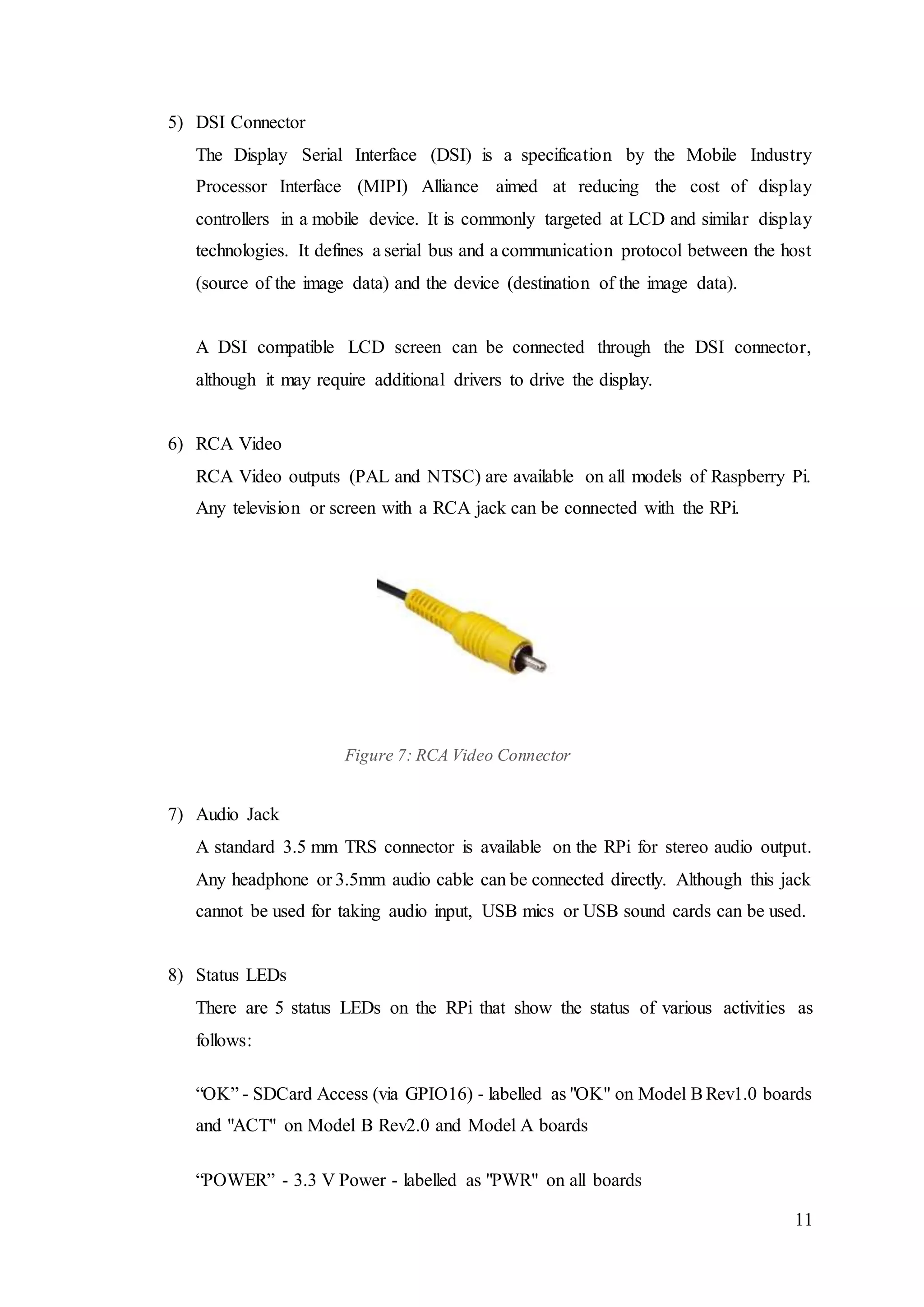 5) DSI Connector

The Display Serial Interface (DSI) is a specification by the Mobile Industry Processor Interface (MIPI) Alliance aimed at reducing the cost of display controllers in a mobile device. It is commonly targeted at LCD and similar display technologies. It defines a serial bus and a communication protocol between the host (source of the image data) and the device (destination of the image data).

A DSI compatible LCD screen can be connected through the DSI connector, although it may require additional drivers to drive the display.

6) RCA Video

RCA Video outputs (PAL and NTSC) are available on all models of Raspberry Pi. Any television or screen with a RCA jack can be connected with the RPi.

Figure 7: RCA Video Connector

7) Audio Jack

A standard 3.5 mm TRS connector is available on the RPi for stereo audio output. Any headphone or 3.5mm audio cable can be connected directly. Although this jack cannot be used for taking audio input, USB mics or USB sound cards can be used.

8) Status LEDs

There are 5 status LEDs on the RPi that show the status of various activities as follows:

“OK” - SDCard Access (via GPIO16) - labelled as "OK" on Model B Rev1.0 boards and "ACT" on Model B Rev2.0 and Model A boards

“POWER” - 3.3 V Power - labelled as "PWR" on all boards

11